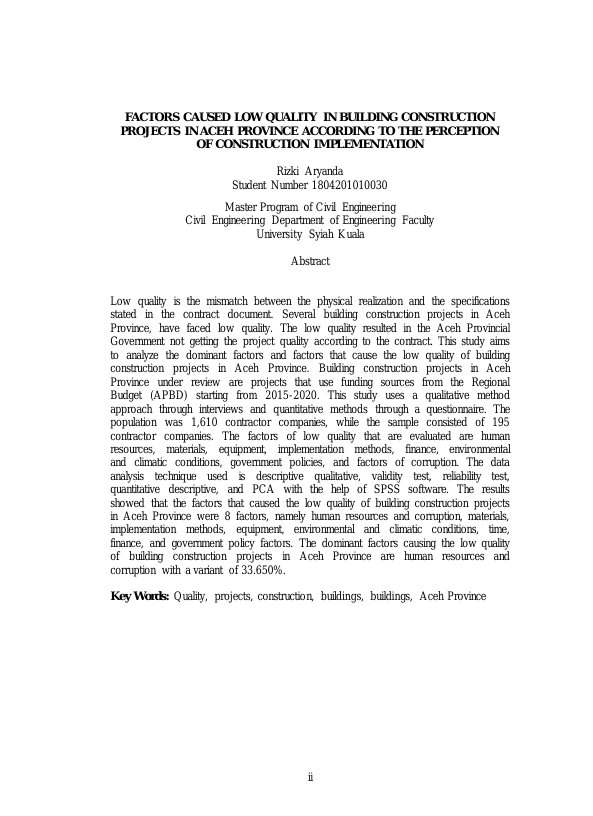 FACTORS CAUSED LOW QUALITY IN BUILDING CONSTRUCTION PROJECTS IN ACEH PROVINCE ACCORDING TO THE PERCEPTION OF CONSTRUCTION IMPLEMENTATION

Rizki Aryanda
Student Number 1804201010030

Master Program of Civil Engineering
Civil Engineering Department of Engineering Faculty
University Syiah Kuala

Abstract

Low quality is the mismatch between the physical realization and the specifications stated in the contract document. Several building construction projects in Aceh Province, have faced low quality. The low quality resulted in the Aceh Provincial Government not getting the project quality according to the contract. This study aims to analyze the dominant factors and factors that cause the low quality of building construction projects in Aceh Province. Building construction projects in Aceh Province under review are projects that use funding sources from the Regional Budget (APBD) starting from 2015-2020. This study uses a qualitative method approach through interviews and quantitative methods through a questionnaire. The population was 1,610 contractor companies, while the sample consisted of 195 contractor companies. The factors of low quality that are evaluated are human resources, materials, equipment, implementation methods, finance, environmental and climatic conditions, government policies, and factors of corruption. The data analysis technique used is descriptive qualitative, validity test, reliability test, quantitative descriptive, and PCA with the help of SPSS software. The results showed that the factors that caused the low quality of building construction projects in Aceh Province were 8 factors, namely human resources and corruption, materials, implementation methods, equipment, environmental and climatic conditions, time, finance, and government policy factors. The dominant factors causing the low quality of building construction projects in Aceh Province are human resources and corruption with a variant of 33.650%.

Key Words: Quality, projects, construction, buildings, buildings, Aceh Province

ii